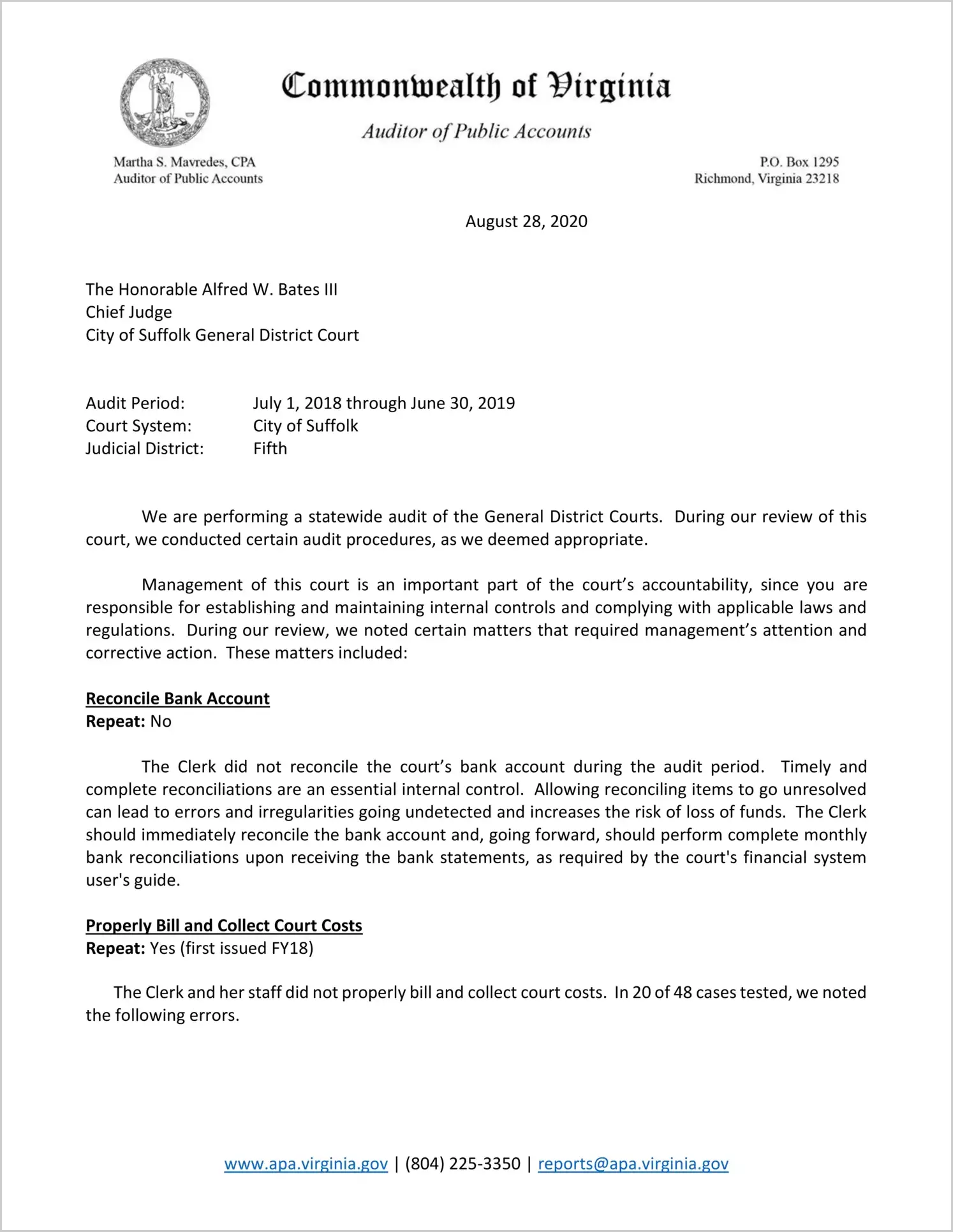 Commonwealth of Virginia

Auditor of Public Accounts

Martha S. Mavredes, CPA
Auditor of Public Accounts

P.O. Box 1295
Richmond, Virginia 23218

August 28, 2020

The Honorable Alfred W. Bates III
Chief Judge
City of Suffolk General District Court

Audit Period: July 1, 2018 through June 30, 2019
Court System: City of Suffolk
Judicial District: Fifth

We are performing a statewide audit of the General District Courts. During our review of this court, we conducted certain audit procedures, as we deemed appropriate.

Management of this court is an important part of the court's accountability, since you are responsible for establishing and maintaining internal controls and complying with applicable laws and regulations. During our review, we noted certain matters that required management's attention and corrective action. These matters included:

Reconcile Bank Account
Repeat: No

The Clerk did not reconcile the court's bank account during the audit period. Timely and complete reconciliations are an essential internal control. Allowing reconciling items to go unresolved can lead to errors and irregularities going undetected and increases the risk of loss of funds. The Clerk should immediately reconcile the bank account and, going forward, should perform complete monthly bank reconciliations upon receiving the bank statements, as required by the court's financial system user's guide.

Properly Bill and Collect Court Costs
Repeat: Yes (first issued FY18)

The Clerk and her staff did not properly bill and collect court costs. In 20 of 48 cases tested, we noted the following errors.

www.apa.virginia.gov | (804) 225-3350 | reports@apa.virginia.gov